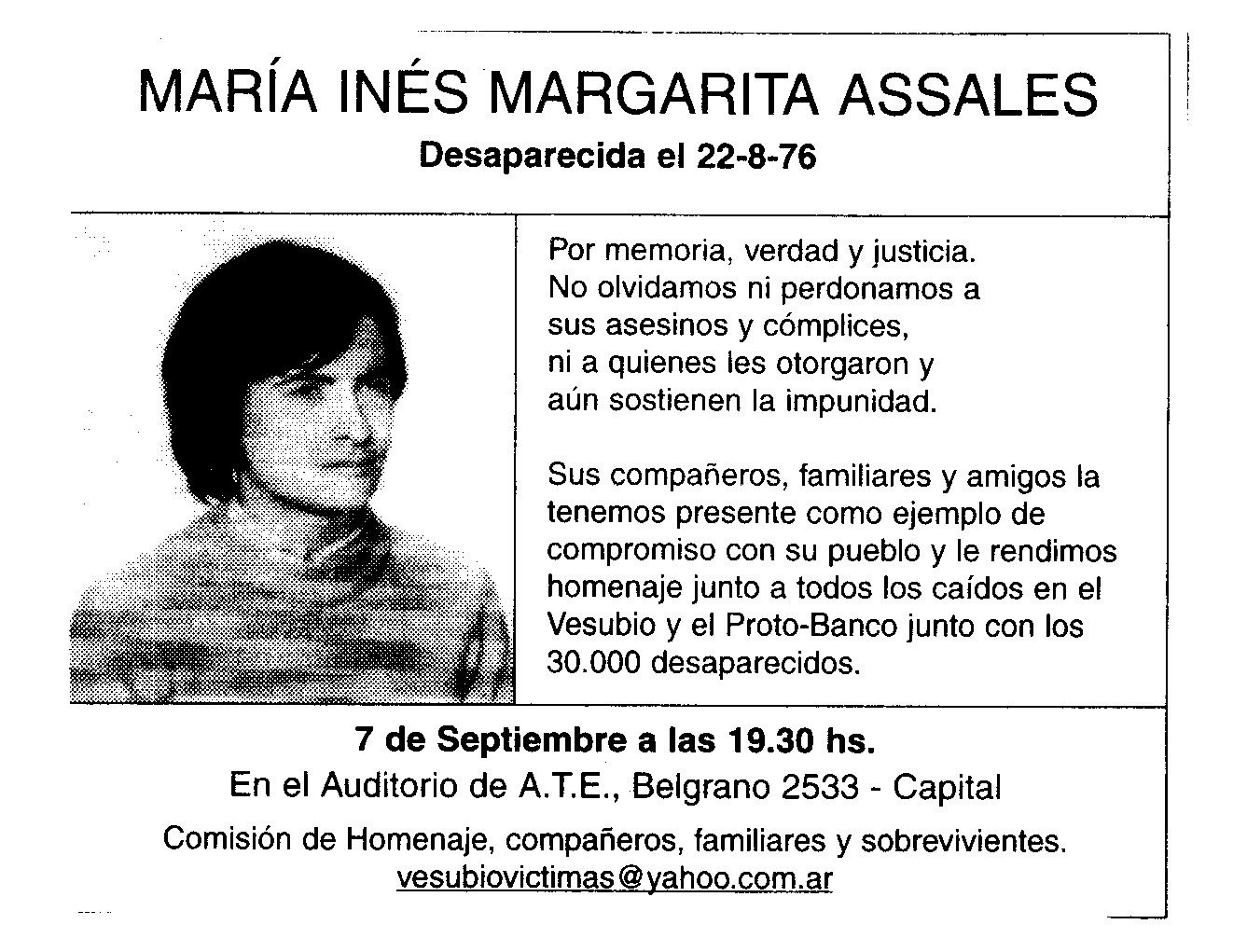 MARÍA INÉS MARGARITA ASSALES

Desaparecida el 22-8-76

Por memoria, verdad y justicia. No olvidamos ni perdonamos a sus asesinos y cómplices, ni a quienes les otorgaron y aún sostienen la impunidad.

Sus compañeros, familiares y amigos la tenemos presente como ejemplo de compromiso con su pueblo y le rendimos homenaje junto a todos los caídos en el Vesubio y el Proto-Banco junto con los 30.000 desaparecidos.

7 de Septiembre a las 19.30 hs.

En el Auditorio de A.T.E., Belgrano 2533 - Capital

Comisión de Homenaje, compañeros, familiares y sobrevivientes.
vesubiovictimas@yahoo.com.ar